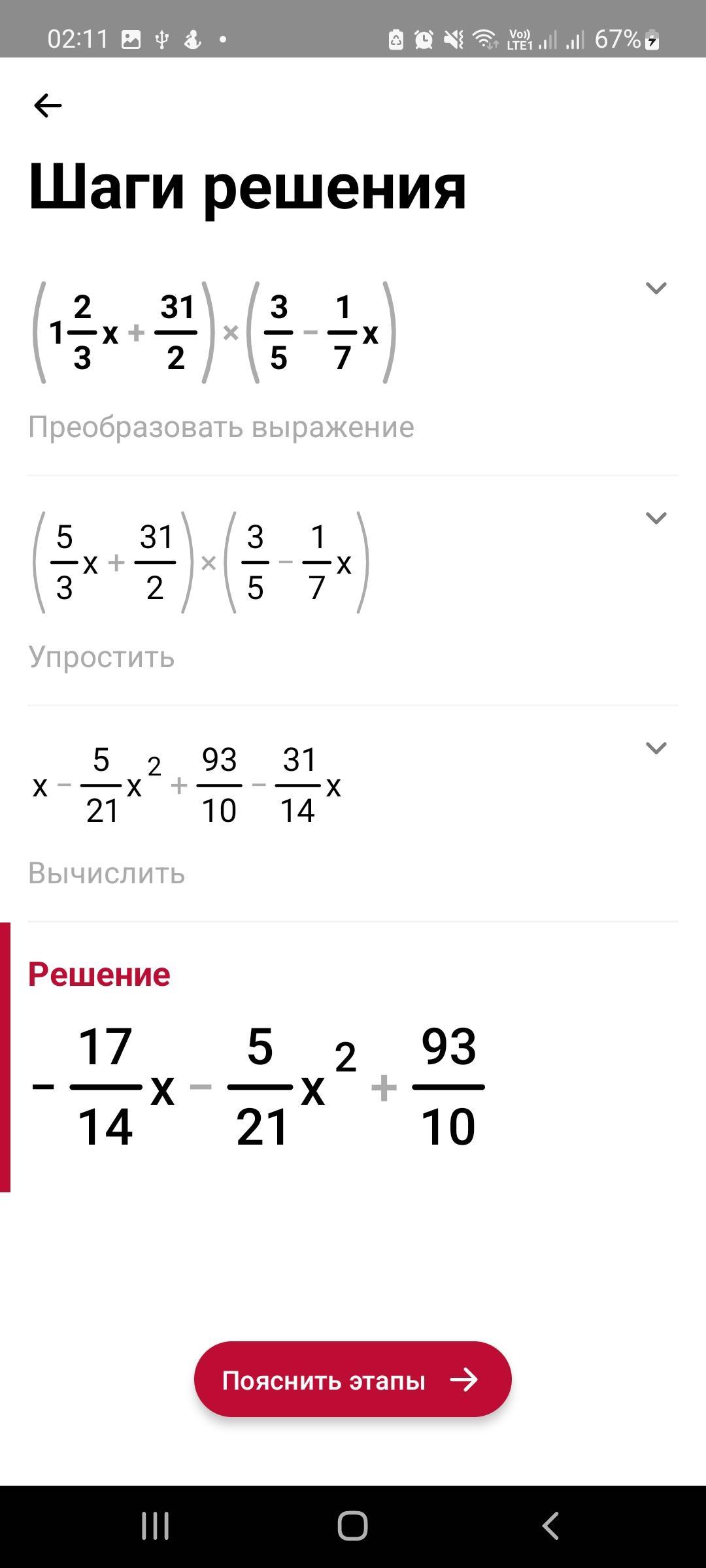 02:11 67%

Шаги решения

$\left(1\frac{2}{3}x+\frac{31}{2}\right)\times\left(\frac{3}{5}-\frac{1}{7}x\right)$

Преобразовать выражение

$\left(\frac{5}{3}x+\frac{31}{2}\right)\times\left(\frac{3}{5}-\frac{1}{7}x\right)$

Упростить

$x-\frac{5}{21}x^2+\frac{93}{10}-\frac{31}{14}x$

Вычислить

Решение

$-\frac{17}{14}x-\frac{5}{21}x^2+\frac{93}{10}$

Пояснить этапы